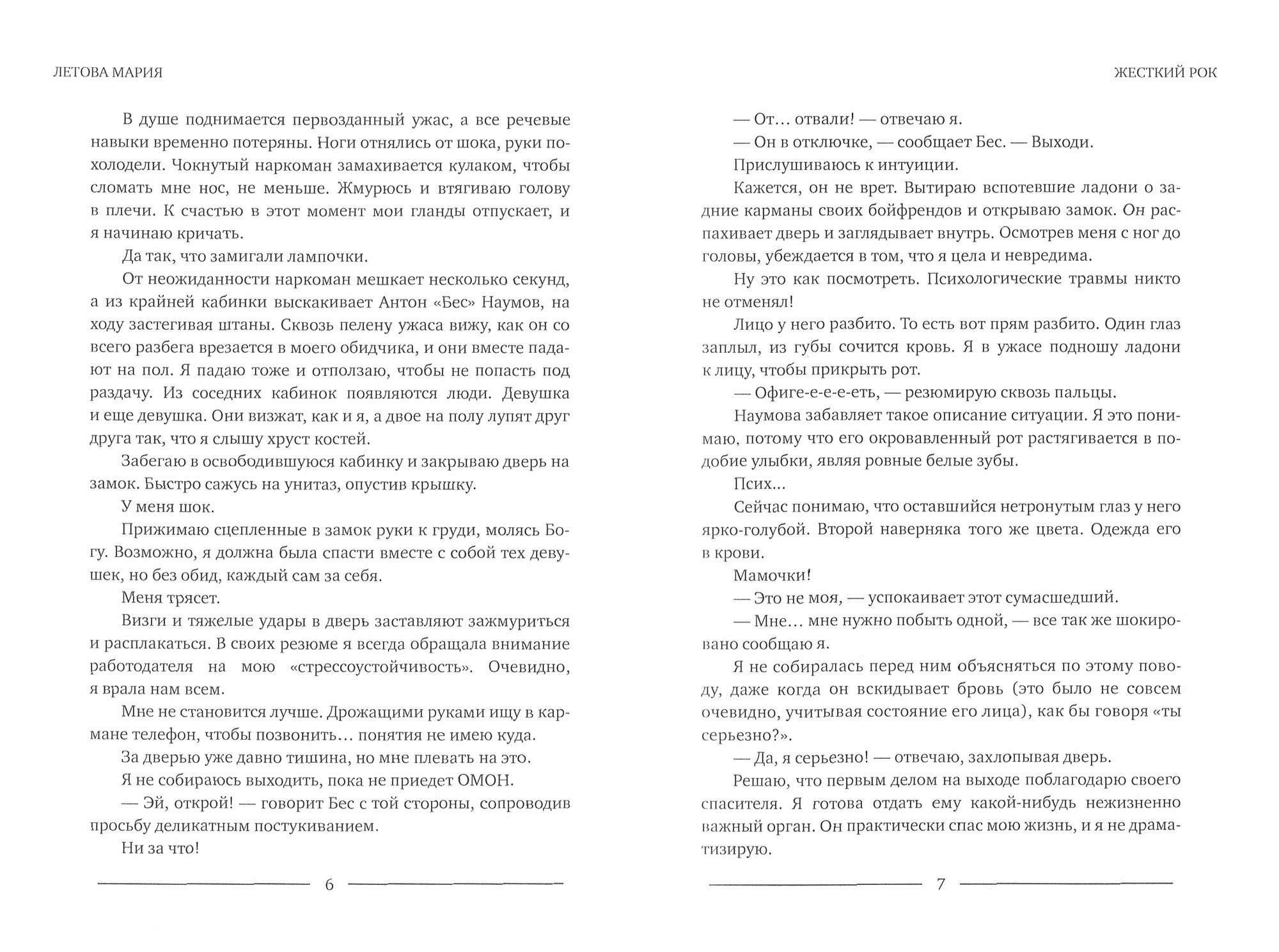 ЛЕТОВА МАРИЯ

В душе поднимается первозданный ужас, а все речевые навыки временно потеряны. Ноги отнялись от шока, руки похолодели. Чокнутый наркоман замахивается кулаком, чтобы сломать мне нос, не меньше. Жмурюсь и втягиваю голову в плечи. К счастью в этот момент мои гланды отпускает, и я начинаю кричать.

Да так, что замигали лампочки.

От неожиданности наркоман мешкает несколько секунд, а из крайней кабинки выскакивает Антон «Бес» Наумов, на ходу застегивая штаны. Сквозь пелену ужаса вижу, как он со всего разбега врезается в моего обидчика, и они вместе падают на пол. Я падаю тоже и отползаю, чтобы не попасть под раздачу. Из соседних кабинок появляются люди. Девушка и еще девушка. Они визжат, как и я, а двое на полу лупят друг друга так, что я слышу хруст костей.

Забегаю в освободившуюся кабинку и закрываю дверь на замок. Быстро сажусь на унитаз, опустив крышку.

У меня шок.

Прижимаю сцепленные в замок руки к груди, молясь Богу. Возможно, я должна была спасти вместе с собой тех девушек, но без обид, каждый сам за себя.

Меня трясет.

Визги и тяжелые удары в дверь заставляют зажмуриться и расплакаться. В своих резюме я всегда обращала внимание работодателя на мою «стрессоустойчивость». Очевидно, я врала нам всем.

Мне не становится лучше. Дрожащими руками ищу в кармане телефон, чтобы позвонить… понятия не имею куда.

За дверью уже давно тишина, но мне плевать на это.

Я не собираюсь выходить, пока не приедет ОМОН.

— Эй, открой! — говорит Бес с той стороны, сопроводив просьбу деликатным постукиванием.

Ни за что!

6

ЖЕСТКИЙ РОК

— От… отвали! — отвечаю я.

— Он в отключке, — сообщает Бес. — Выходи.

Прислушиваюсь к интуиции.

Кажется, он не врет. Вытираю вспотевшие ладони о задние карманы своих бойфрендов и открываю замок. Он распахивает дверь и заглядывает внутрь. Осмотрев меня с ног до головы, убеждается в том, что я цела и невредима.

Ну это как посмотреть. Психологические травмы никто не отменял!

Лицо у него разбито. То есть вот прям разбито. Один глаз заплыл, из губы сочится кровь. Я в ужасе подношу ладони к лицу, чтобы прикрыть рот.

— Офиге-е-е-еть, — резюмирую сквозь пальцы.

Наумова забавляет такое описание ситуации. Я это понимаю, потому что его окровавленный рот растягивается в подобие улыбки, являя ровные белые зубы.

Псих…

Сейчас понимаю, что оставшийся нетронутым глаз у него ярко-голубой. Второй наверняка того же цвета. Одежда его в крови.

Мамочки!

— Это не моя, — успокаивает этот сумасшедший.

— Мне… мне нужно побыть одной, — все так же шокировано сообщаю я.

Я не собиралась перед ним объясняться по этому поводу, даже когда он вскидывает бровь (это было не совсем очевидно, учитывая состояние его лица), как бы говоря «ты серьезно?».

— Да, я серьезно! — отвечаю, захлопывая дверь.

Решаю, что первым делом на выходе поблагодарю своего спасителя. Я готова отдать ему какой-нибудь нежизненно важный орган. Он практически спас мою жизнь, и я не драматизирую.

7